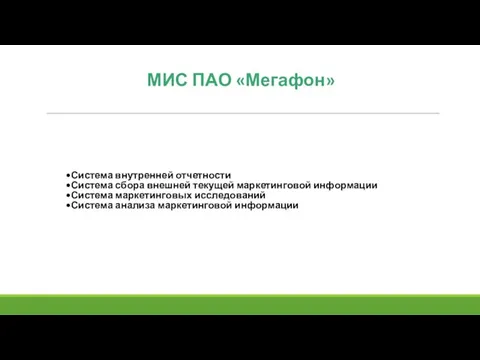 МИС ПАО «Мегафон»

•Система внутренней отчетности
•Система сбора внешней текущей маркетинговой информации
•Система маркетинговых исследований
•Система анализа маркетинговой информации